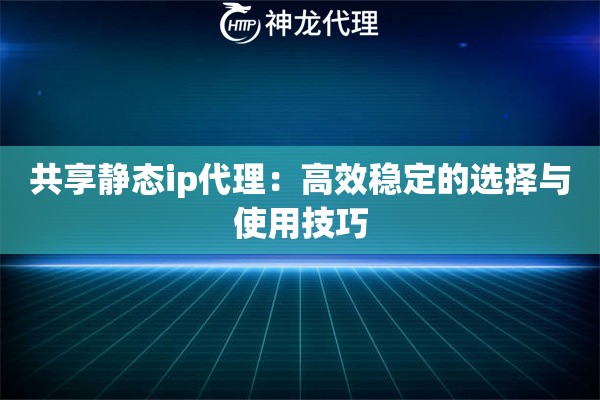 HTTP 神龙代理

共享静态ip代理：高效稳定的选择与使用技巧